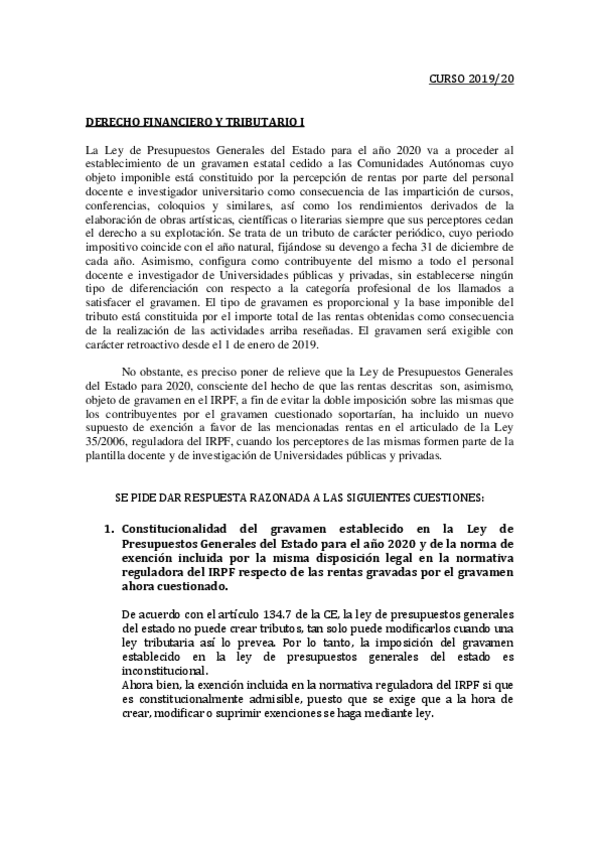 CURSO 2019/20

DERECHO FINANCIERO Y TRIBUTARIO I

La Ley de Presupuestos Generales del Estado para el año 2020 va a proceder al establecimiento de un gravamen estatal cedido a las Comunidades Autónomas cuyo objeto imponible está constituido por la percepción de rentas por parte del personal docente e investigador universitario como consecuencia de las impartición de cursos, conferencias, coloquios y similares, así como los rendimientos derivados de la elaboración de obras artísticas, científicas o literarias siempre que sus perceptores cedan el derecho a su explotación. Se trata de un tributo de carácter periódico, cuyo periodo impositivo coincide con el año natural, fijándose su devengo a fecha 31 de diciembre de cada año. Asimismo, configura como contribuyente del mismo a todo el personal docente e investigador de Universidades públicas y privadas, sin establecerse ningún tipo de diferenciación con respecto a la categoría profesional de los llamados a satisfacer el gravamen. El tipo de gravamen es proporcional y la base imponible del tributo está constituida por el importe total de las rentas obtenidas como consecuencia de la realización de las actividades arriba reseñadas. El gravamen será exigible con carácter retroactivo desde el 1 de enero de 2019.

No obstante, es preciso poner de relieve que la Ley de Presupuestos Generales del Estado para 2020, consciente del hecho de que las rentas descritas son, asimismo, objeto de gravamen en el IRPF, a fin de evitar la doble imposición sobre las mismas que los contribuyentes por el gravamen cuestionado soportarían, ha incluido un nuevo supuesto de exención a favor de las mencionadas rentas en el articulado de la Ley 35/2006, reguladora del IRPF, cuando los perceptores de las mismas formen parte de la plantilla docente y de investigación de Universidades públicas y privadas.

SE PIDE DAR RESPUESTA RAZONADA A LAS SIGUIENTES CUESTIONES:

1. Constitucionalidad del gravamen establecido en la Ley de Presupuestos Generales del Estado para el año 2020 y de la norma de exención incluida por la misma disposición legal en la normativa reguladora del IRPF respecto de las rentas gravadas por el gravamen ahora cuestionado.

De acuerdo con el artículo 134.7 de la CE, la ley de presupuestos generales del estado no puede crear tributos, tan solo puede modificarlos cuando una ley tributaria así lo prevea. Por lo tanto, la imposición del gravamen establecido en la ley de presupuestos generales del estado es inconstitucional.
Ahora bien, la exención incluida en la normativa reguladora del IRPF si que es constitucionalmente admisible, puesto que se exige que a la hora de crear, modificar o suprimir exenciones se haga mediante ley.